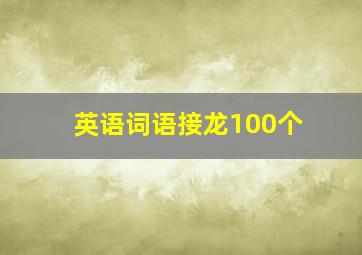 英语词语接龙100个